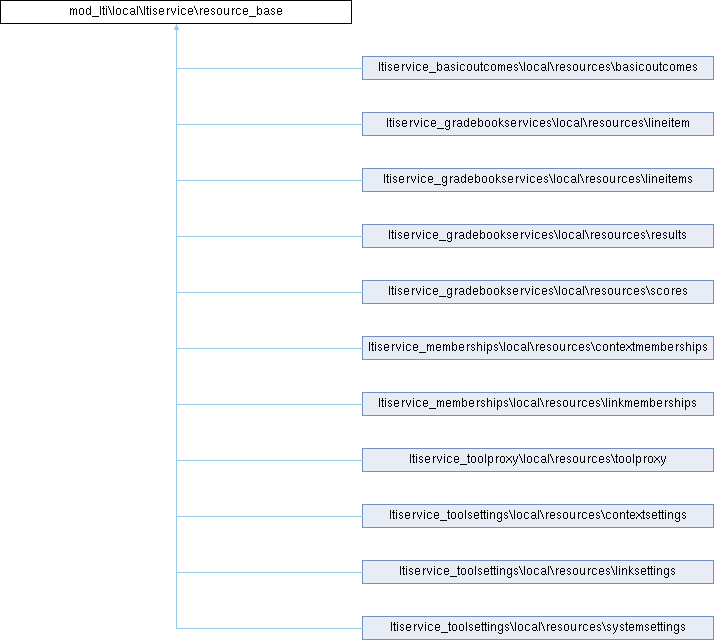 mod_lti\local\ltiservice\resource_base

ltiservice_basicoutcomes\local\resources\basicoutcomes

ltiservice_gradebookservices\local\resources\lineitem

ltiservice_gradebookservices\local\resources\lineitems

ltiservice_gradebookservices\local\resources\results

ltiservice_gradebookservices\local\resources\scores

ltiservice_memberships\local\resources\contextmemberships

ltiservice_memberships\local\resources\linkmemberships

ltiservice_toolproxy\local\resources\toolproxy

ltiservice_toolsettings\local\resources\contextsettings

ltiservice_toolsettings\local\resources\linksettings

ltiservice_toolsettings\local\resources\systemsettings